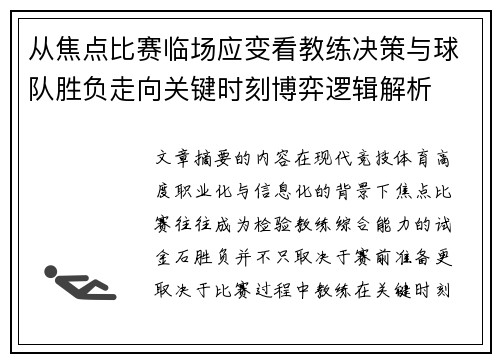 从焦点比赛临场应变看教练决策与球队胜负走向关键时刻博弈逻辑解析

文章摘要的内容在现代竞技体育高度职业化与信息化的背景下焦点比赛往往成为检验教练综合能力的试金石胜负并不只取决于赛前准备更取决于比赛过程中教练在关键时刻